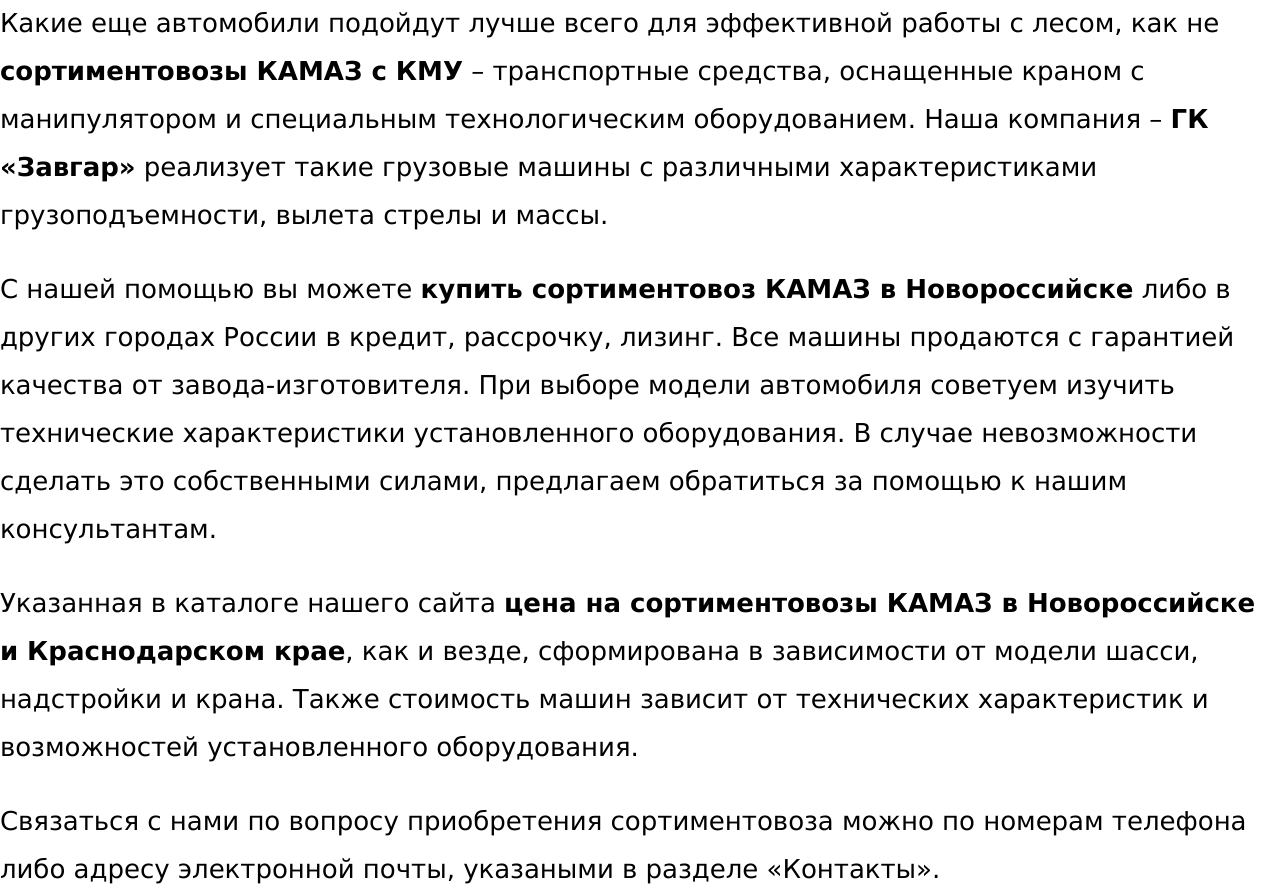 Какие еще автомобили подойдут лучше всего для эффективной работы с лесом, как не сортиментовозы КАМАЗ с КМУ – транспортные средства, оснащенные краном с манипулятором и специальным технологическим оборудованием. Наша компания – ГК «Завгар» реализует такие грузовые машины с различными характеристиками грузоподъемности, вылета стрелы и массы.

С нашей помощью вы можете купить сортиментовоз КАМАЗ в Новороссийске либо в других городах России в кредит, рассрочку, лизинг. Все машины продаются с гарантией качества от завода-изготовителя. При выборе модели автомобиля советуем изучить технические характеристики установленного оборудования. В случае невозможности сделать это собственными силами, предлагаем обратиться за помощью к нашим консультантам.

Указанная в каталоге нашего сайта цена на сортиментовозы КАМАЗ в Новороссийске и Краснодарском крае, как и везде, сформирована в зависимости от модели шасси, надстройки и крана. Также стоимость машин зависит от технических характеристик и возможностей установленного оборудования.

Связаться с нами по вопросу приобретения сортиментовоза можно по номерам телефона либо адресу электронной почты, указаными в разделе «Контакты».